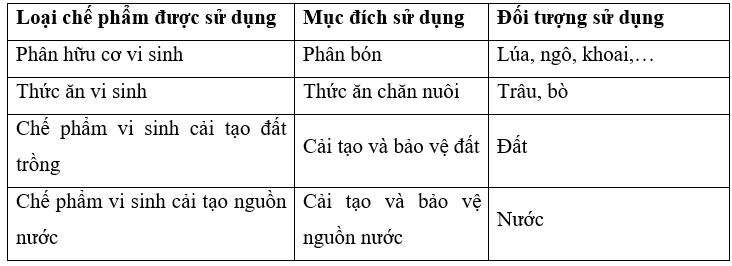 | Loại chế phẩm được sử dụng | Mục đích sử dụng | Đối tượng sử dụng |
|---|---|---|
| Phân hữu cơ vi sinh | Phân bón | Lúa, ngô, khoai,… |
| Thức ăn vi sinh | Thức ăn chăn nuôi | Trâu, bò |
| Chế phẩm vi sinh cải tạo đất trồng | Cải tạo và bảo vệ đất | Đất |
| Chế phẩm vi sinh cải tạo nguồn nước | Cải tạo và bảo vệ nguồn nước | Nước |